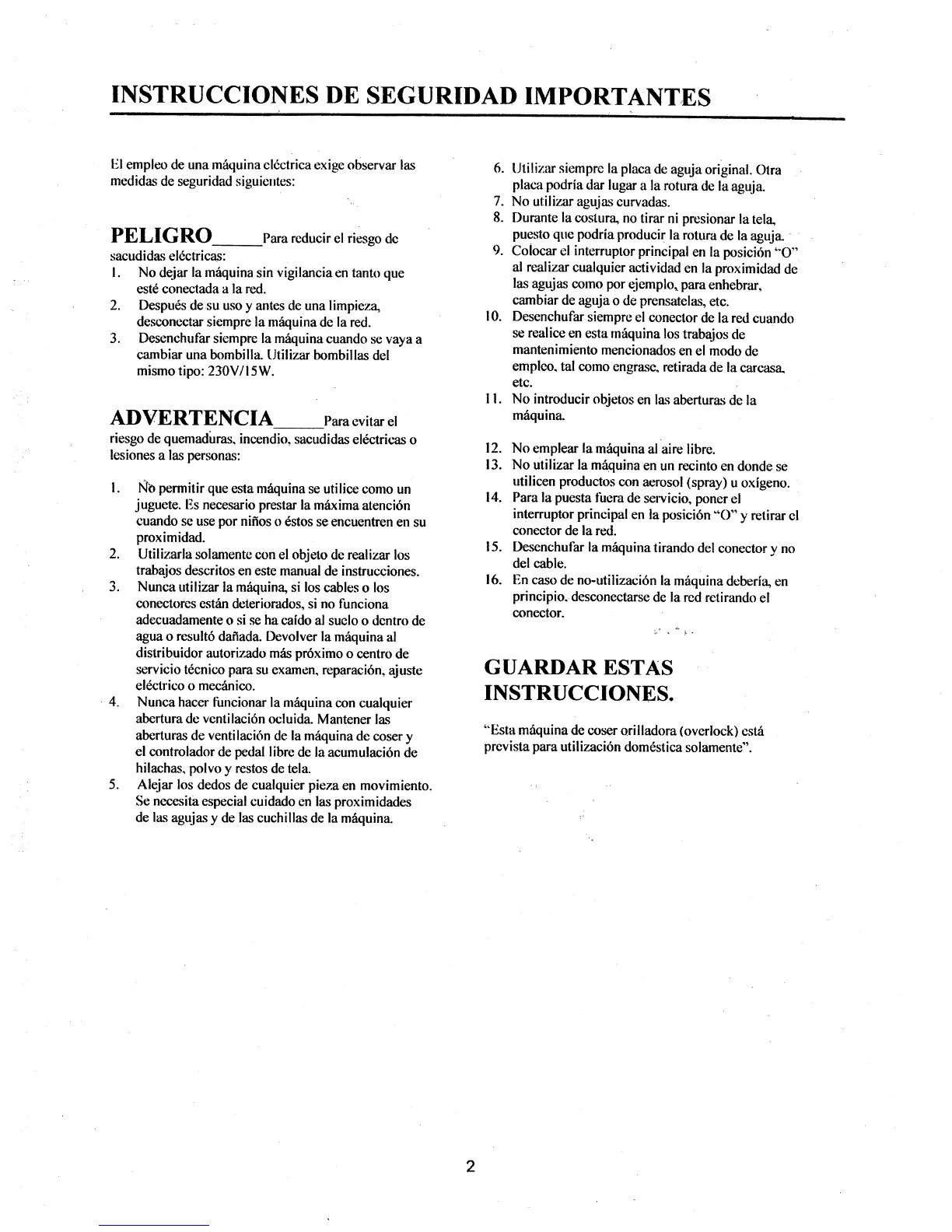 INSTRUCCIONES DE SEGURIDAD IMPORTANTES

El empleo de una máquina eléctrica exige observar las medidas de seguridad siguientes:

PELIGRO______Para reducir el riesgo de sacudidas eléctricas:
1. No dejar la máquina sin vigilancia en tanto que esté conectada a la red.
2. Después de su uso y antes de una limpieza, desconectar siempre la máquina de la red.
3. Desenchufar siempre la máquina cuando se vaya a cambiar una bombilla. Utilizar bombillas del mismo tipo: 230V/15W.

ADVERTENCIA______Para evitar el riesgo de quemaduras, incendio, sacudidas eléctricas o lesiones a las personas:

1. No permitir que esta máquina se utilice como un juguete. Es necesario prestar la máxima atención cuando se use por niños o éstos se encuentren en su proximidad.
2. Utilizarla solamente con el objeto de realizar los trabajos descritos en este manual de instrucciones.
3. Nunca utilizar la máquina, si los cables o los conectores están deteriorados, si no funciona adecuadamente o si se ha caído al suelo o dentro de agua o resultó dañada. Devolver la máquina al distribuidor autorizado más próximo o centro de servicio técnico para su examen, reparación, ajuste eléctrico o mecánico.
4. Nunca hacer funcionar la máquina con cualquier abertura de ventilación ocluida. Mantener las aberturas de ventilación de la máquina de coser y el controlador de pedal libre de la acumulación de hilachas, polvo y restos de tela.
5. Alejar los dedos de cualquier pieza en movimiento. Se necesita especial cuidado en las proximidades de las agujas y de las cuchillas de la máquina.
6. Utilizar siempre la placa de aguja original. Otra placa podría dar lugar a la rotura de la aguja.
7. No utilizar agujas curvadas.
8. Durante la costura, no tirar ni presionar la tela, puesto que podría producir la rotura de la aguja.
9. Colocar el interruptor principal en la posición "O" al realizar cualquier actividad en la proximidad de las agujas como por ejemplo, para enhebrar, cambiar de aguja o de prensatelas, etc.
10. Desenchufar siempre el conector de la red cuando se realice en esta máquina los trabajos de mantenimiento mencionados en el modo de empleo, tal como engrase, retirada de la carcasa, etc.
11. No introducir objetos en las aberturas de la máquina.
12. No emplear la máquina al aire libre.
13. No utilizar la máquina en un recinto en donde se utilicen productos con aerosol (spray) u oxígeno.
14. Para la puesta fuera de servicio, poner el interruptor principal en la posición "O" y retirar el conector de la red.
15. Desenchufar la máquina tirando del conector y no del cable.
16. En caso de no-utilización la máquina debería, en principio, desconectarse de la red retirando el conector.

GUARDAR ESTAS INSTRUCCIONES.

"Esta máquina de coser orilladora (overlock) está prevista para utilización doméstica solamente".

2